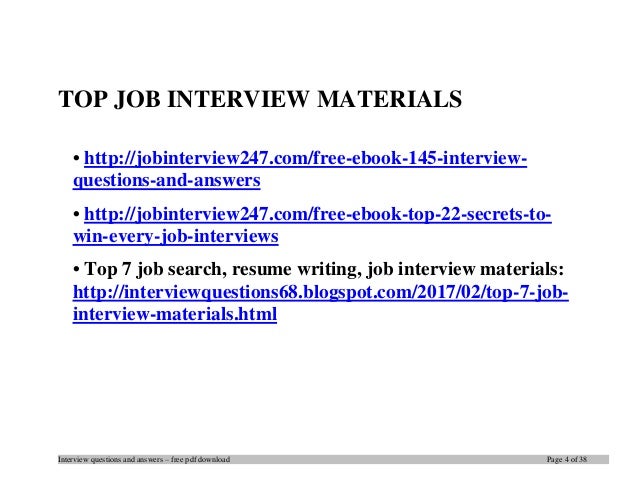 TOP JOB INTERVIEW MATERIALS

• http://jobinterview247.com/free-ebook-145-interview-questions-and-answers

• http://jobinterview247.com/free-ebook-top-22-secrets-to-win-every-job-interviews

• Top 7 job search, resume writing, job interview materials: http://interviewquestions68.blogspot.com/2017/02/top-7-job-interview-materials.html

Interview questions and answers – free pdf download Page 4 of 38